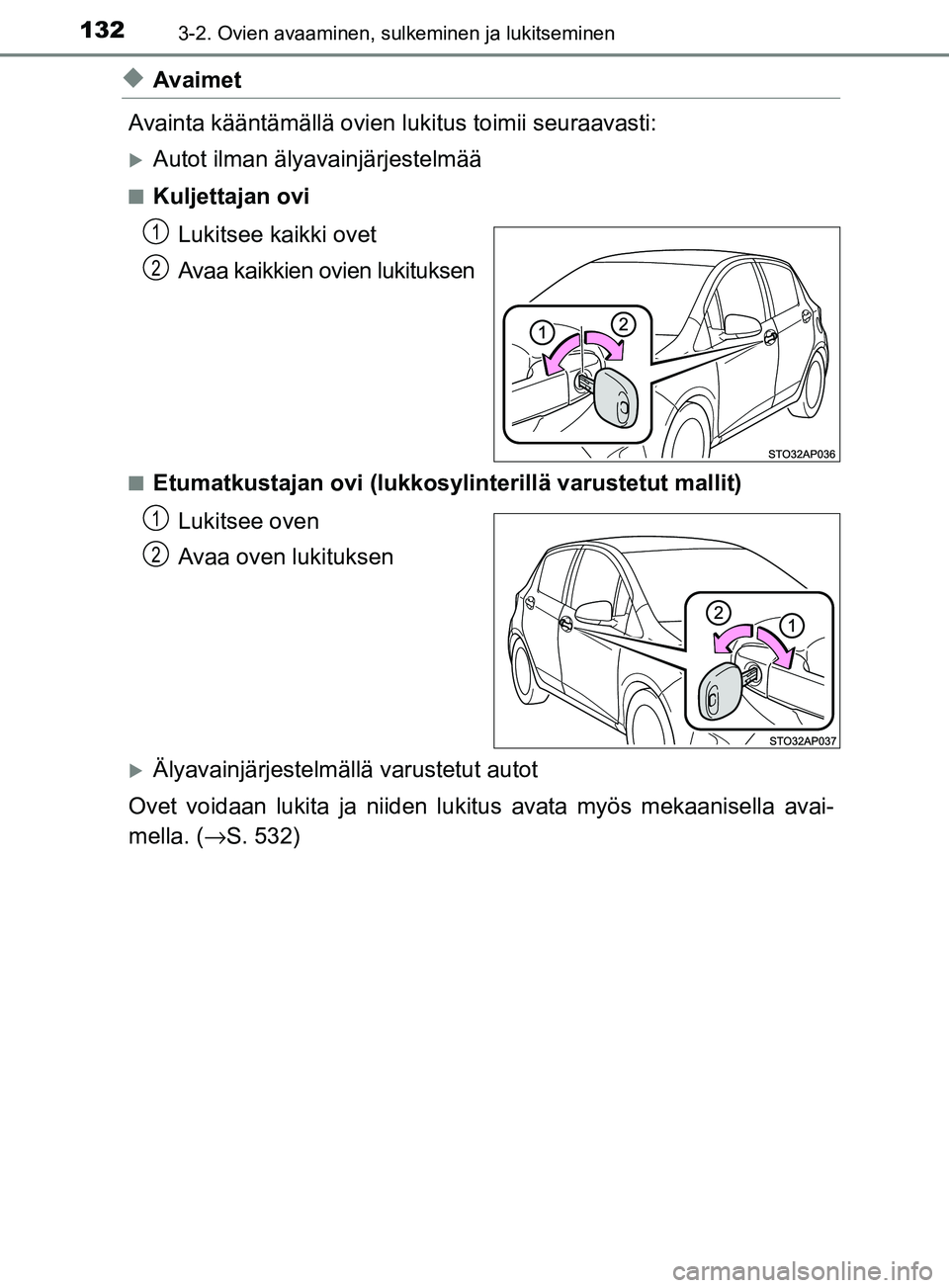 132 3-2. Ovien avaaminen, sulkeminen ja lukitseminen

◆ Avaimet

Avainta kääntämällä ovien lukitus toimii seuraavasti:

▶ Autot ilman älyavainjärjestelmää

■ Kuljettajan ovi

1 Lukitsee kaikki ovet

2 Avaa kaikkien ovien lukituksen

1 2

STO32AP036

■ Etumatkustajan ovi (lukkosylinterillä varustetut mallit)

1 Lukitsee oven

2 Avaa oven lukituksen

2 1

STO32AP037

▶ Älyavainjärjestelmällä varustetut autot

Ovet voidaan lukita ja niiden lukitus avata myös mekaanisella avaimella. (→S. 532)

carmanualsonline.info